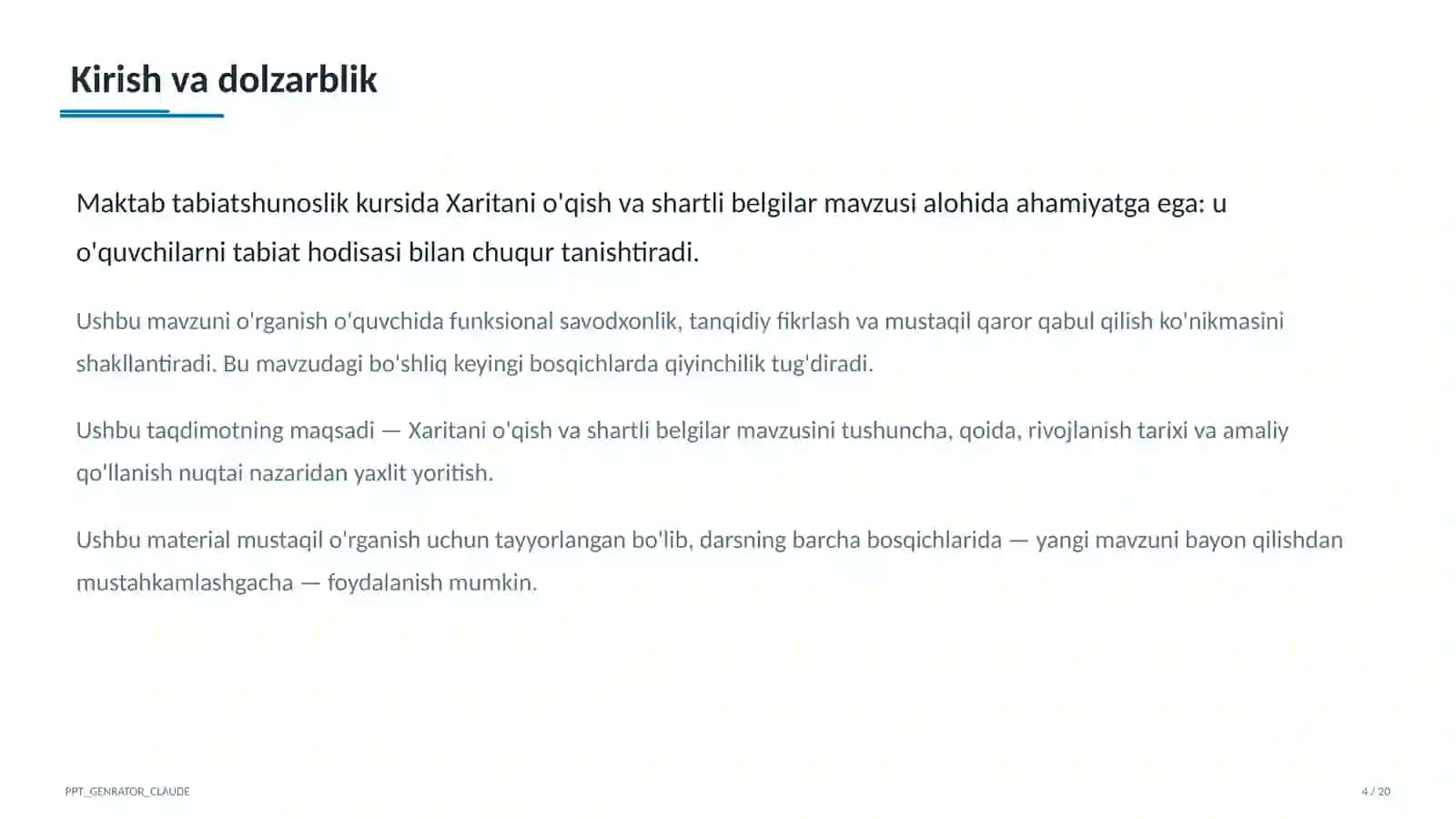 Kirish va dolzarblik

Maktab tabiatshunoslik kursida Xaritani o'qish va shartli belgilar mavzusi alohida ahamiyatga ega: u o'quvchilarni tabiat hodisasi bilan chuqur tanishtiradi.

Ushbu mavzuni o'rganish o'quvchida funksional savodxonlik, tanqidiy fikrlash va mustaqil qaror qabul qilish ko'nikmasini shakllantiradi. Bu mavzudagi bo'shliq keyingi bosqichlarda qiyinchilik tug'diradi.

Ushbu taqdimotning maqsadi — Xaritani o'qish va shartli belgilar mavzusini tushuncha, qoida, rivojlanish tarixi va amaliy qo'llanish nuqtai nazaridan yaxlit yoritish.

Ushbu material mustaqil o'rganish uchun tayyorlangan bo'lib, darsning barcha bosqichlarida — yangi mavzuni bayon qilishdan mustahkamlashgacha — foydalanish mumkin.

PPT_GENRATOR_CLAUDE

4 / 20